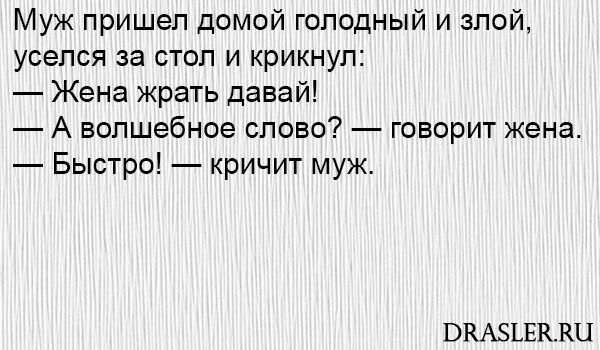 Муж пришел домой голодный и злой, уселся за стол и крикнул:
— Жена жрать давай!
— А волшебное слово? — говорит жена.
— Быстро! — кричит муж.

DRASLER.RU